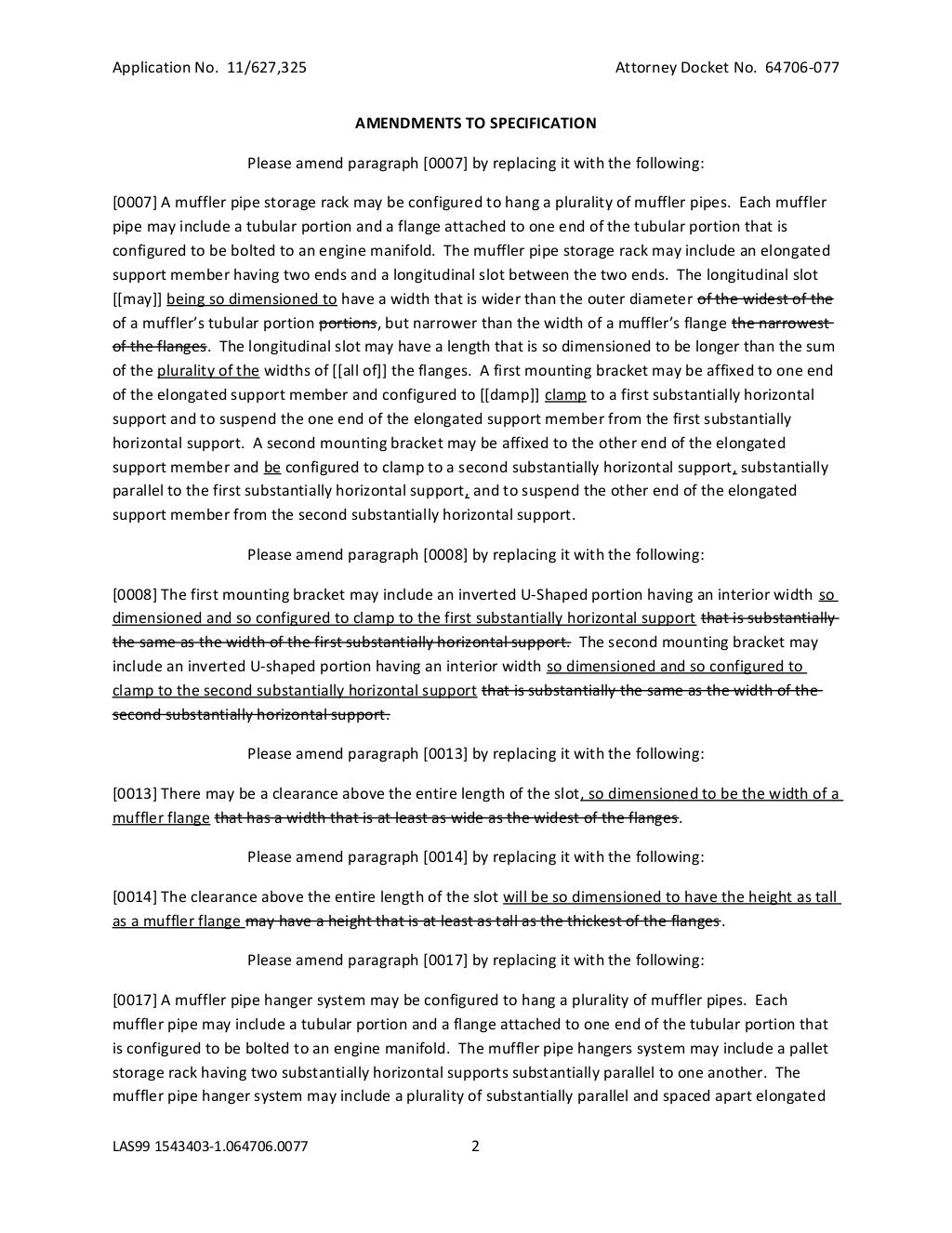 Application No. 11/627,325 Attorney Docket No. 64706-077

AMENDMENTS TO SPECIFICATION

Please amend paragraph [0007] by replacing it with the following:

[0007] A muffler pipe storage rack may be configured to hang a plurality of muffler pipes. Each muffler pipe may include a tubular portion and a flange attached to one end of the tubular portion that is configured to be bolted to an engine manifold. The muffler pipe storage rack may include an elongated support member having two ends and a longitudinal slot between the two ends. The longitudinal slot [[may]] being so dimensioned to have a width that is wider than the outer diameter of the widest of the of a muffler's tubular portion portions, but narrower than the width of a muffler's flange the narrowest of the flanges. The longitudinal slot may have a length that is so dimensioned to be longer than the sum of the plurality of the widths of [[all of]] the flanges. A first mounting bracket may be affixed to one end of the elongated support member and configured to [[damp]] clamp to a first substantially horizontal support and to suspend the one end of the elongated support member from the first substantially horizontal support. A second mounting bracket may be affixed to the other end of the elongated support member and be configured to clamp to a second substantially horizontal support, substantially parallel to the first substantially horizontal support, and to suspend the other end of the elongated support member from the second substantially horizontal support.

Please amend paragraph [0008] by replacing it with the following:

[0008] The first mounting bracket may include an inverted U-Shaped portion having an interior width so dimensioned and so configured to clamp to the first substantially horizontal support that is substantially the same as the width of the first substantially horizontal support. The second mounting bracket may include an inverted U-shaped portion having an interior width so dimensioned and so configured to clamp to the second substantially horizontal support that is substantially the same as the width of the second substantially horizontal support.

Please amend paragraph [0013] by replacing it with the following:

[0013] There may be a clearance above the entire length of the slot, so dimensioned to be the width of a muffler flange that has a width that is at least as wide as the widest of the flanges.

Please amend paragraph [0014] by replacing it with the following:

[0014] The clearance above the entire length of the slot will be so dimensioned to have the height as tall as a muffler flange may have a height that is at least as tall as the thickest of the flanges.

Please amend paragraph [0017] by replacing it with the following:

[0017] A muffler pipe hanger system may be configured to hang a plurality of muffler pipes. Each muffler pipe may include a tubular portion and a flange attached to one end of the tubular portion that is configured to be bolted to an engine manifold. The muffler pipe hangers system may include a pallet storage rack having two substantially horizontal supports substantially parallel to one another. The muffler pipe hanger system may include a plurality of substantially parallel and spaced apart elongated

LAS99 1543403-1.064706.0077 2